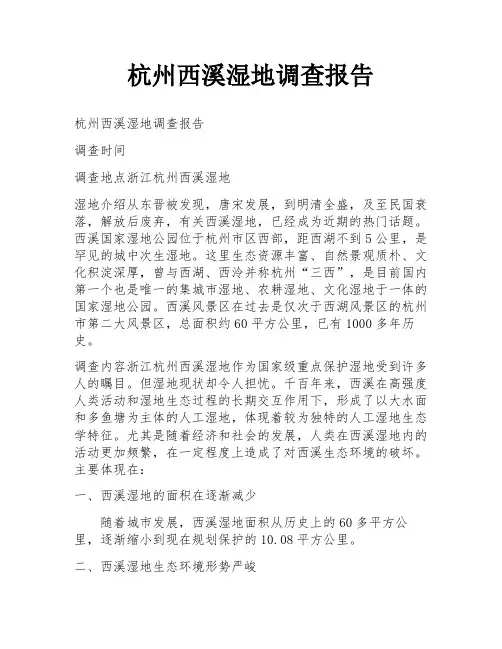 杭州西溪湿地调查报告

杭州西溪湿地调查报告

调查时间

调查地点浙江杭州西溪湿地

湿地介绍从东晋被发现，唐宋发展，到明清全盛，及至民国衰落，解放后废弃，有关西溪湿地，已经成为近期的热门话题。西溪国家湿地公园位于杭州市区西部，距西湖不到5公里，是罕见的城中次生湿地。这里生态资源丰富、自然景观质朴、文化积淀深厚，曾与西湖、西泠并称杭州“三西”，是目前国内第一个也是唯一的集城市湿地、农耕湿地、文化湿地于一体的国家湿地公园。西溪风景区在过去是仅次于西湖风景区的杭州市第二大风景区，总面积约60平方公里，已有1000多年历史。

调查内容浙江杭州西溪湿地作为国家级重点保护湿地受到许多人的瞩目。但湿地现状却令人担忧。千百年来，西溪在高强度人类活动和湿地生态过程的长期交互作用下，形成了以大水面和多鱼塘为主体的人工湿地，体现着较为独特的人工湿地生态学特征。尤其是随着经济和社会的发展，人类在西溪湿地内的活动更加频繁，在一定程度上造成了对西溪生态环境的破坏。主要体现在：

一、西溪湿地的面积在逐渐减少

随着城市发展，西溪湿地面积从历史上的60多平方公里，逐渐缩小到现在规划保护的10.08平方公里。

二、西溪湿地生态环境形势严峻